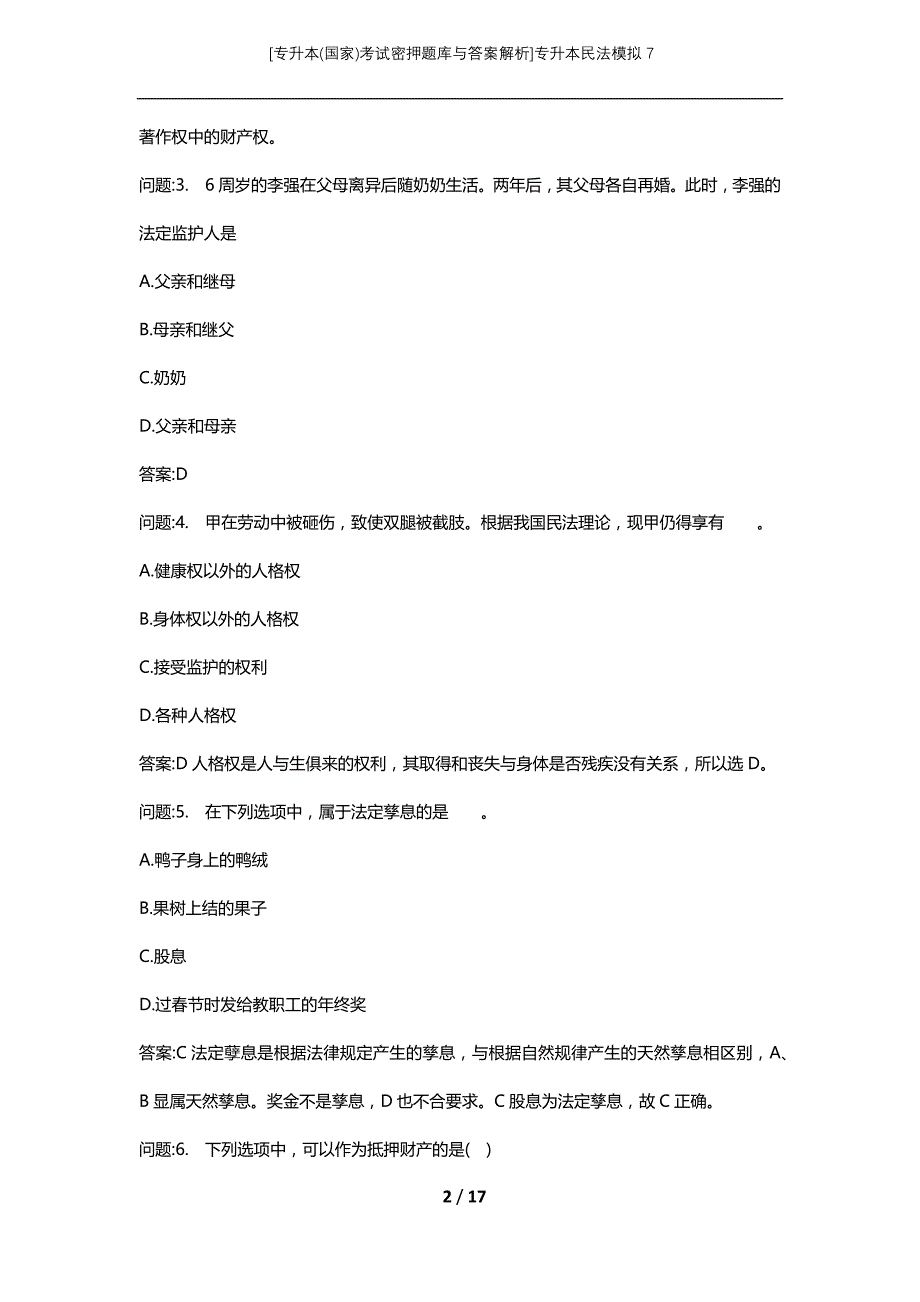 [专升本(国家)考试密押题库与答案解析]专升本民法模拟 7

著作权中的财产权。

问题:3. 6 周岁的李强在父母离异后随奶奶生活。两年后，其父母各自再婚。此时，李强的法定监护人是

A.父亲和继母

B.母亲和继父

C.奶奶

D.父亲和母亲

答案:D

问题:4. 甲在劳动中被砸伤，致使双腿被截肢。根据我国民法理论，现甲仍得享有 。

A.健康权以外的人格权

B.身体权以外的人格权

C.接受监护的权利

D.各种人格权

答案:D 人格权是人与生俱来的权利，其取得和丧失与身体是否残疾没有关系，所以选 D。

问题:5. 在下列选项中，属于法定孳息的是 。

A.鸭子身上的鸭绒

B.果树上结的果子

C.股息

D.过春节时发给教职工的年终奖

答案:C 法定孽息是根据法律规定产生的孳息，与根据自然规律产生的天然孳息相区别，A、B 显属天然孳息。奖金不是孳息，D 也不合要求。C 股息为法定孳息，故 C 正确。

问题:6. 下列选项中，可以作为抵押财产的是( )

2 / 17